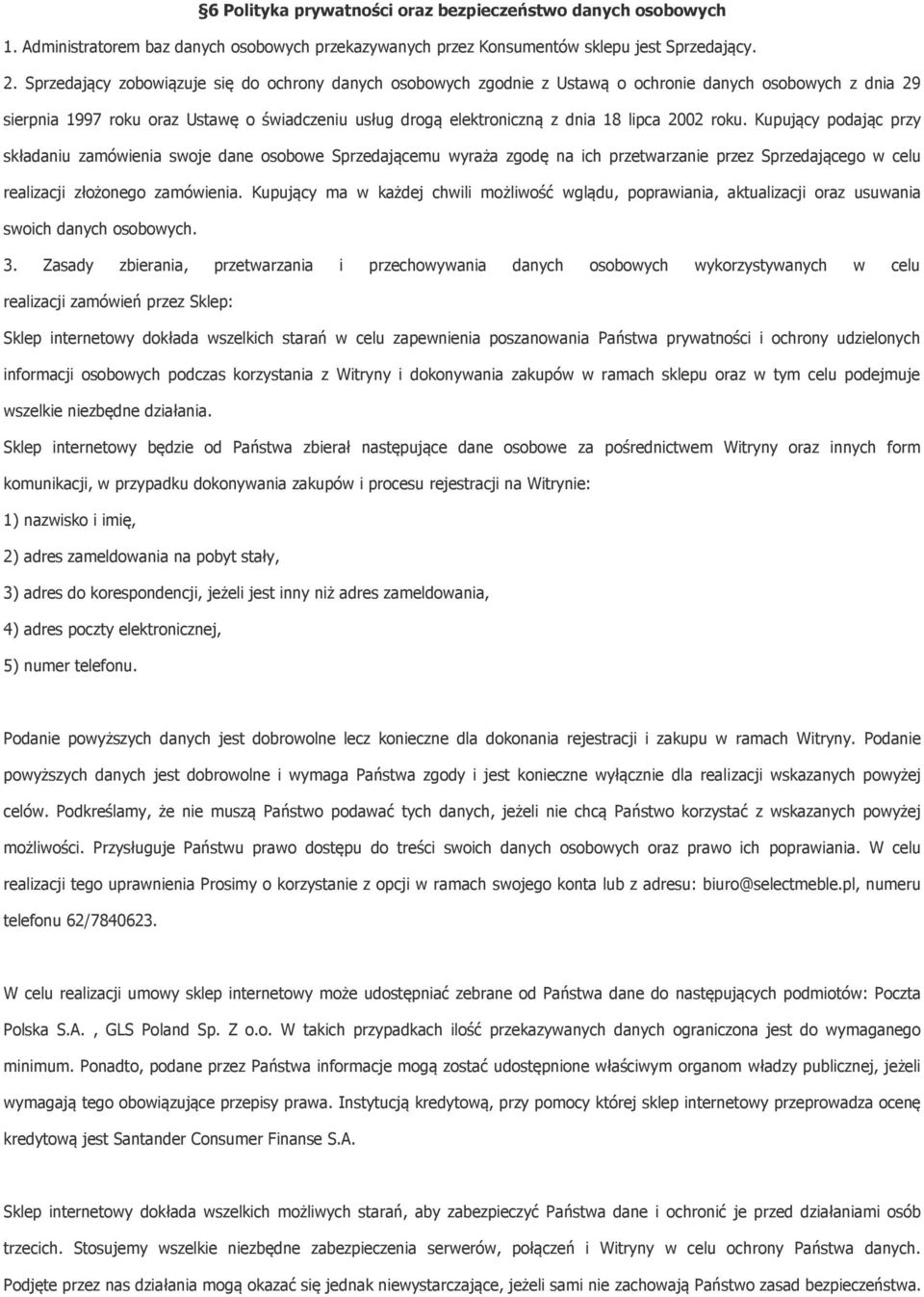 §6 Polityka prywatności oraz bezpieczeństwo danych osobowych

1. Administratorem baz danych osobowych przekazywanych przez Konsumentów sklepu jest Sprzedający.

2. Sprzedający zobowiązuje się do ochrony danych osobowych zgodnie z Ustawą o ochronie danych osobowych z dnia 29 sierpnia 1997 roku oraz Ustawę o świadczeniu usług drogą elektroniczną z dnia 18 lipca 2002 roku. Kupujący podając przy składaniu zamówienia swoje dane osobowe Sprzedającemu wyraża zgodę na ich przetwarzanie przez Sprzedającego w celu realizacji złożonego zamówienia. Kupujący ma w każdej chwili możliwość wglądu, poprawiania, aktualizacji oraz usuwania swoich danych osobowych.

3. Zasady zbierania, przetwarzania i przechowywania danych osobowych wykorzystywanych w celu realizacji zamówień przez Sklep:

Sklep internetowy dokłada wszelkich starań w celu zapewnienia poszanowania Państwa prywatności i ochrony udzielonych informacji osobowych podczas korzystania z Witryny i dokonywania zakupów w ramach sklepu oraz w tym celu podejmuje wszelkie niezbędne działania.

Sklep internetowy będzie od Państwa zbierał następujące dane osobowe za pośrednictwem Witryny oraz innych form komunikacji, w przypadku dokonywania zakupów i procesu rejestracji na Witrynie:

1) nazwisko i imię,

2) adres zameldowania na pobyt stały,

3) adres do korespondencji, jeżeli jest inny niż adres zameldowania,

4) adres poczty elektronicznej,

5) numer telefonu.

Podanie powyższych danych jest dobrowolne lecz konieczne dla dokonania rejestracji i zakupu w ramach Witryny. Podanie powyższych danych jest dobrowolne i wymaga Państwa zgody i jest konieczne wyłącznie dla realizacji wskazanych powyżej celów. Podkreślamy, że nie muszą Państwo podawać tych danych, jeżeli nie chcą Państwo korzystać z wskazanych powyżej możliwości. Przysługuje Państwu prawo dostępu do treści swoich danych osobowych oraz prawo ich poprawiania. W celu realizacji tego uprawnienia Prosimy o korzystanie z opcji w ramach swojego konta lub z adresu: biuro@selectmeble.pl, numeru telefonu 62/7840623.

W celu realizacji umowy sklep internetowy może udostępniać zebrane od Państwa dane do następujących podmiotów: Poczta Polska S.A. , GLS Poland Sp. Z o.o. W takich przypadkach ilość przekazywanych danych ograniczona jest do wymaganego minimum. Ponadto, podane przez Państwa informacje mogą zostać udostępnione właściwym organom władzy publicznej, jeżeli wymagają tego obowiązujące przepisy prawa. Instytucją kredytową, przy pomocy której sklep internetowy przeprowadza ocenę kredytową jest Santander Consumer Finanse S.A.

Sklep internetowy dokłada wszelkich możliwych starań, aby zabezpieczyć Państwa dane i ochronić je przed działaniami osób trzecich. Stosujemy wszelkie niezbędne zabezpieczenia serwerów, połączeń i Witryny w celu ochrony Państwa danych. Podjęte przez nas działania mogą okazać się jednak niewystarczające, jeżeli sami nie zachowają Państwo zasad bezpieczeństwa.